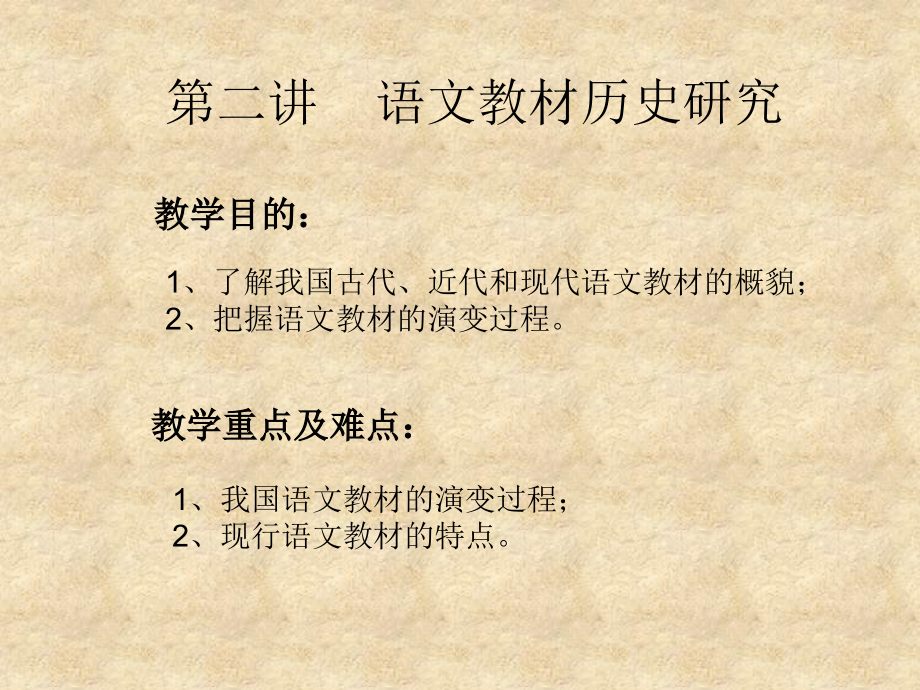 第二讲 语文教材历史研究

教学目的：

1、了解我国古代、近代和现代语文教材的概貌；
2、把握语文教材的演变过程。

教学重点及难点：

1、我国语文教材的演变过程；
2、现行语文教材的特点。